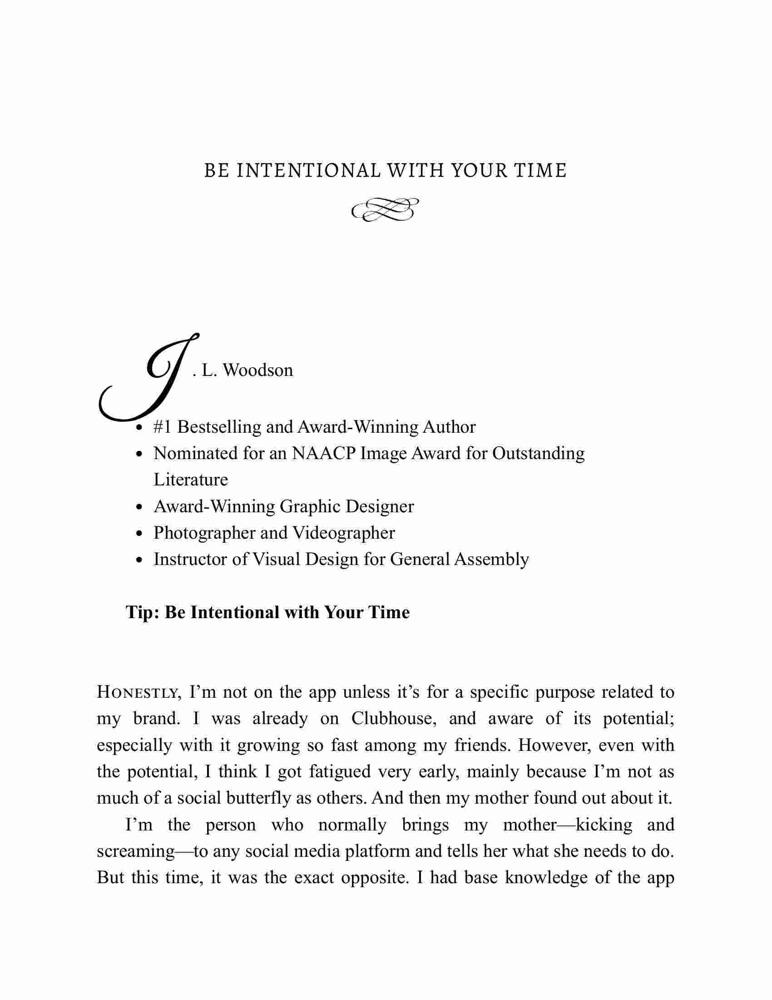 BE INTENTIONAL WITH YOUR TIME

J. L. Woodson

- #1 Bestselling and Award-Winning Author
- Nominated for an NAACP Image Award for Outstanding Literature
- Award-Winning Graphic Designer
- Photographer and Videographer
- Instructor of Visual Design for General Assembly

**Tip: Be Intentional with Your Time**

HONESTLY, I'm not on the app unless it's for a specific purpose related to my brand. I was already on Clubhouse, and aware of its potential; especially with it growing so fast among my friends. However, even with the potential, I think I got fatigued very early, mainly because I'm not as much of a social butterfly as others. And then my mother found out about it.

I'm the person who normally brings my mother—kicking and screaming—to any social media platform and tells her what she needs to do. But this time, it was the exact opposite. I had base knowledge of the app